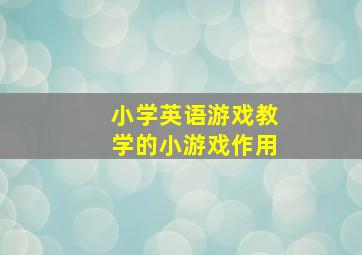 小学英语游戏教学的小游戏作用